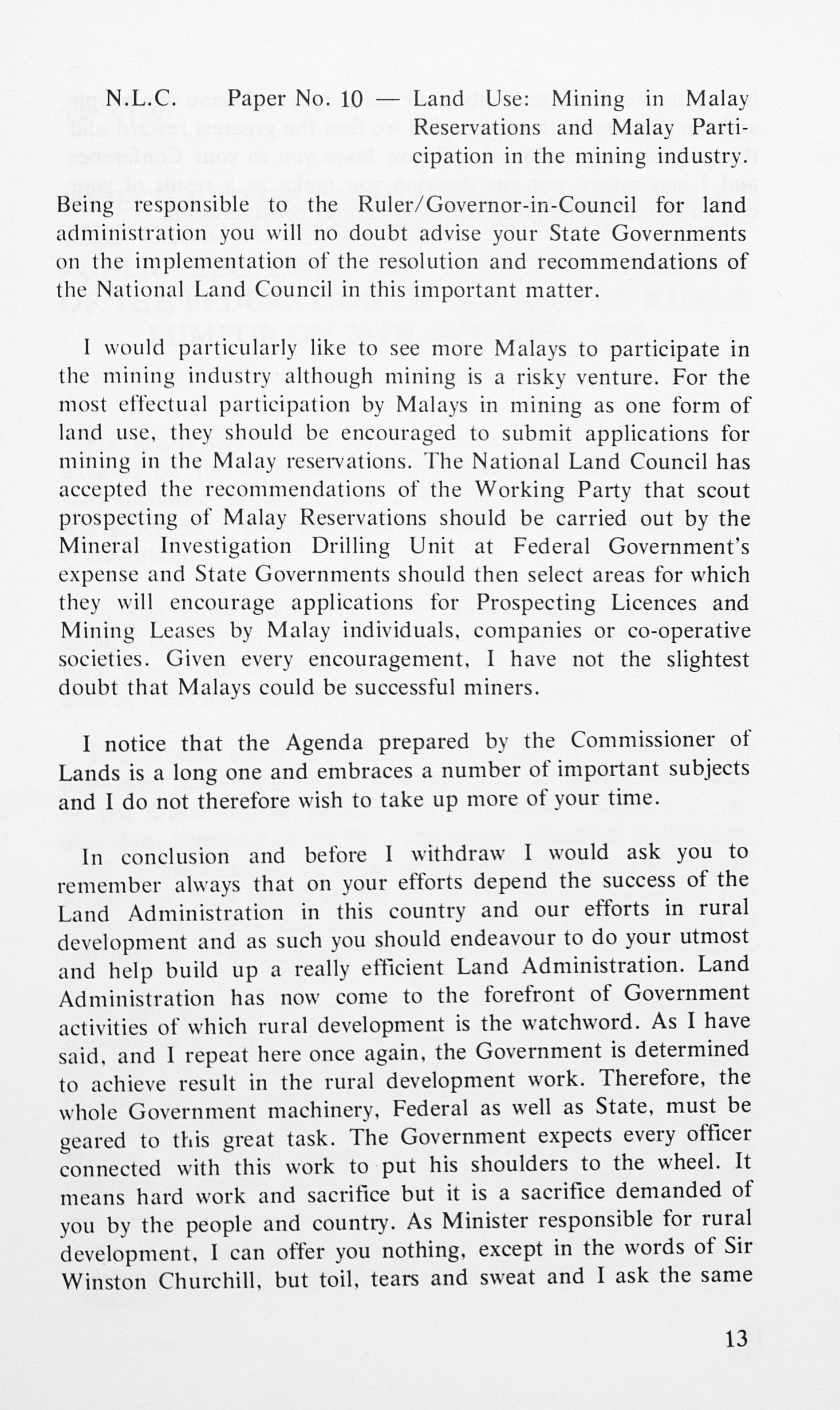 N.L.C. Paper No. 10 — Land Use: Mining in Malay Reservations and Malay Participation in the mining industry.

Being responsible to the Ruler/Governor-in-Council for land administration you will no doubt advise your State Governments on the implementation of the resolution and recommendations of the National Land Council in this important matter.

I would particularly like to see more Malays to participate in the mining industry although mining is a risky venture. For the most effectual participation by Malays in mining as one form of land use, they should be encouraged to submit applications for mining in the Malay reservations. The National Land Council has accepted the recommendations of the Working Party that scout prospecting of Malay Reservations should be carried out by the Mineral Investigation Drilling Unit at Federal Government's expense and State Governments should then select areas for which they will encourage applications for Prospecting Licences and Mining Leases by Malay individuals, companies or co-operative societies. Given every encouragement, I have not the slightest doubt that Malays could be successful miners.

I notice that the Agenda prepared by the Commissioner of Lands is a long one and embraces a number of important subjects and I do not therefore wish to take up more of your time.

In conclusion and before I withdraw I would ask you to remember always that on your efforts depend the success of the Land Administration in this country and our efforts in rural development and as such you should endeavour to do your utmost and help build up a really efficient Land Administration. Land Administration has now come to the forefront of Government activities of which rural development is the watchword. As I have said, and I repeat here once again, the Government is determined to achieve result in the rural development work. Therefore, the whole Government machinery, Federal as well as State, must be geared to this great task. The Government expects every officer connected with this work to put his shoulders to the wheel. It means hard work and sacrifice but it is a sacrifice demanded of you by the people and country. As Minister responsible for rural development, I can offer you nothing, except in the words of Sir Winston Churchill, but toil, tears and sweat and I ask the same

13